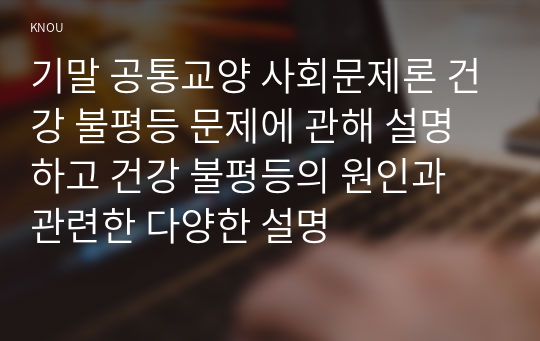 KNOU

기말 공통교양 사회문제론 건강 불평등 문제에 관해 설명하고 건강 불평등의 원인과 관련한 다양한 설명